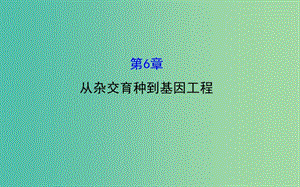 第6章

从杂交育种到基因工程